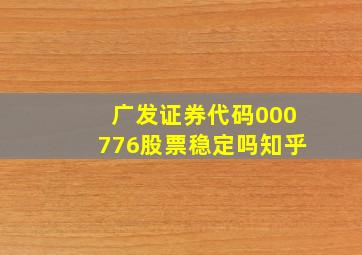 广发证券代码000776股票稳定吗知乎